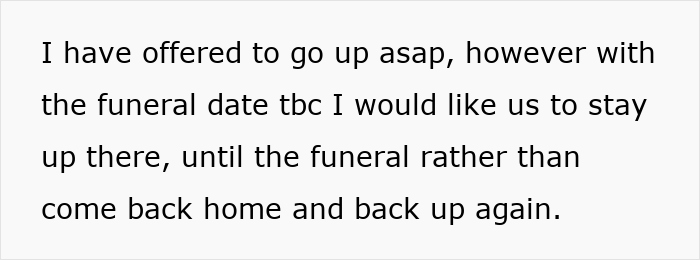 I have offered to go up asap, however with the funeral date tbc I would like us to stay up there, until the funeral rather than come back home and back up again.